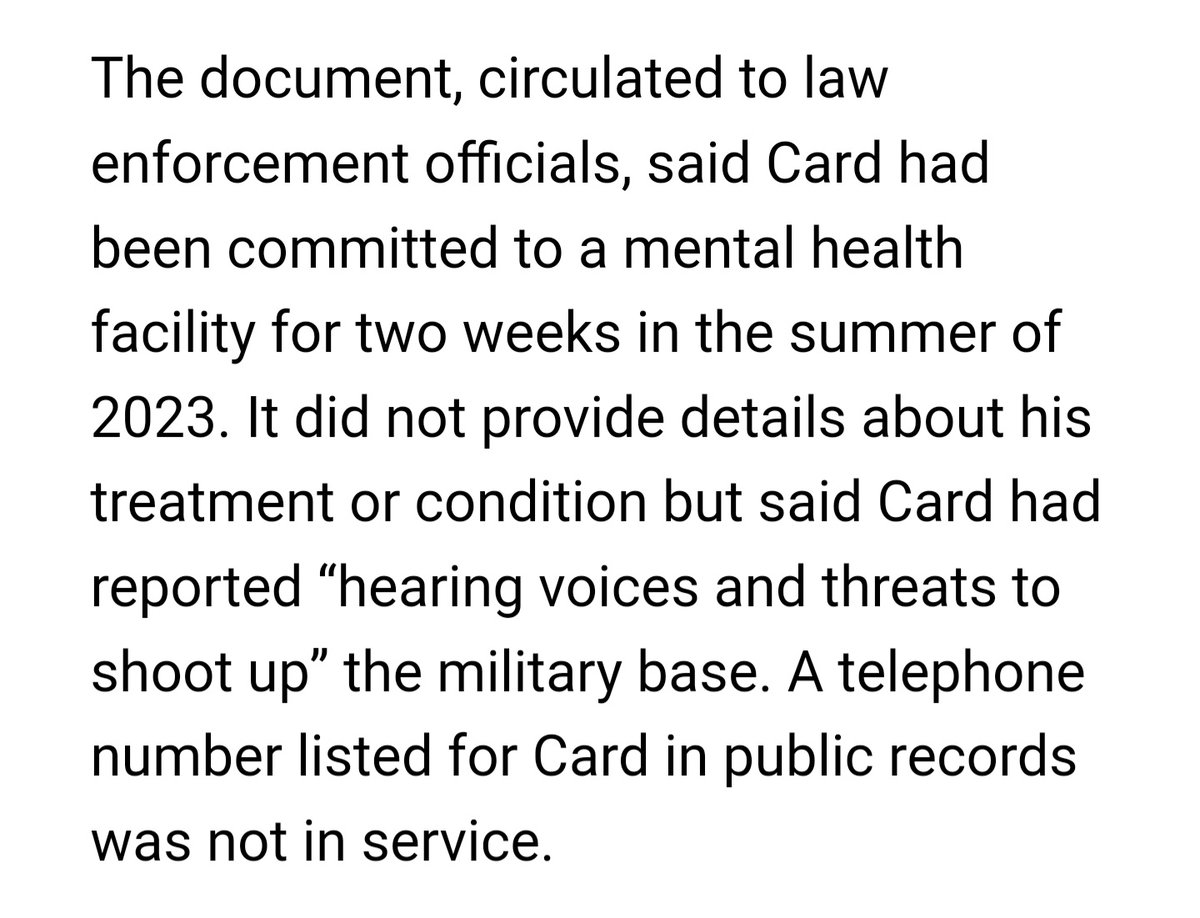 The document, circulated to law enforcement officials, said Card had been committed to a mental health facility for two weeks in the summer of 2023. It did not provide details about his treatment or condition but said Card had reported “hearing voices and threats to shoot up” the military base. A telephone number listed for Card in public records was not in service.